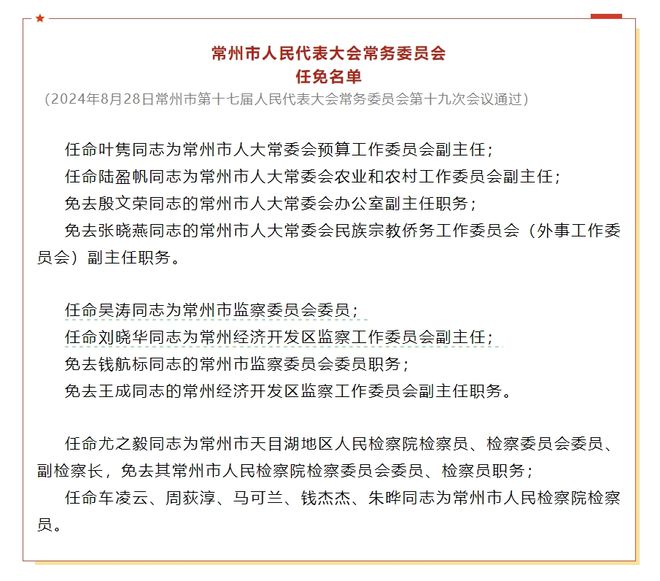 常州市人民代表大会常务委员会
任免名单
（2024年8月28日常州市第十七届人民代表大会常务委员会第十九次会议通过）

任命叶隽同志为常州市人大常委会预算工作委员会副主任；
任命陆盈帆同志为常州市人大常委会农业和农村工作委员会副主任；
免去殷文荣同志的常州市人大常委会办公室副主任职务；
免去张晓燕同志的常州市人大常委会民族宗教侨务工作委员会（外事工作委员会）副主任职务。

任命吴涛同志为常州市监察委员会委员；
任命刘晓华同志为常州经济开发区监察工作委员会副主任；
免去钱航标同志的常州市监察委员会委员职务；
免去王成同志的常州经济开发区监察工作委员会副主任职务。

任命尤之毅同志为常州市天目湖地区人民检察院检察员、检察委员会委员、副检察长，免去其常州市人民检察院检察委员会委员、检察员职务；
任命车凌云、周荻淳、马可兰、钱杰杰、朱晔同志为常州市人民检察院检察员。